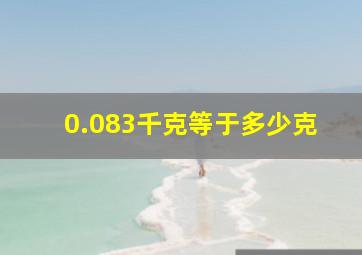 0.083千克等于多少克